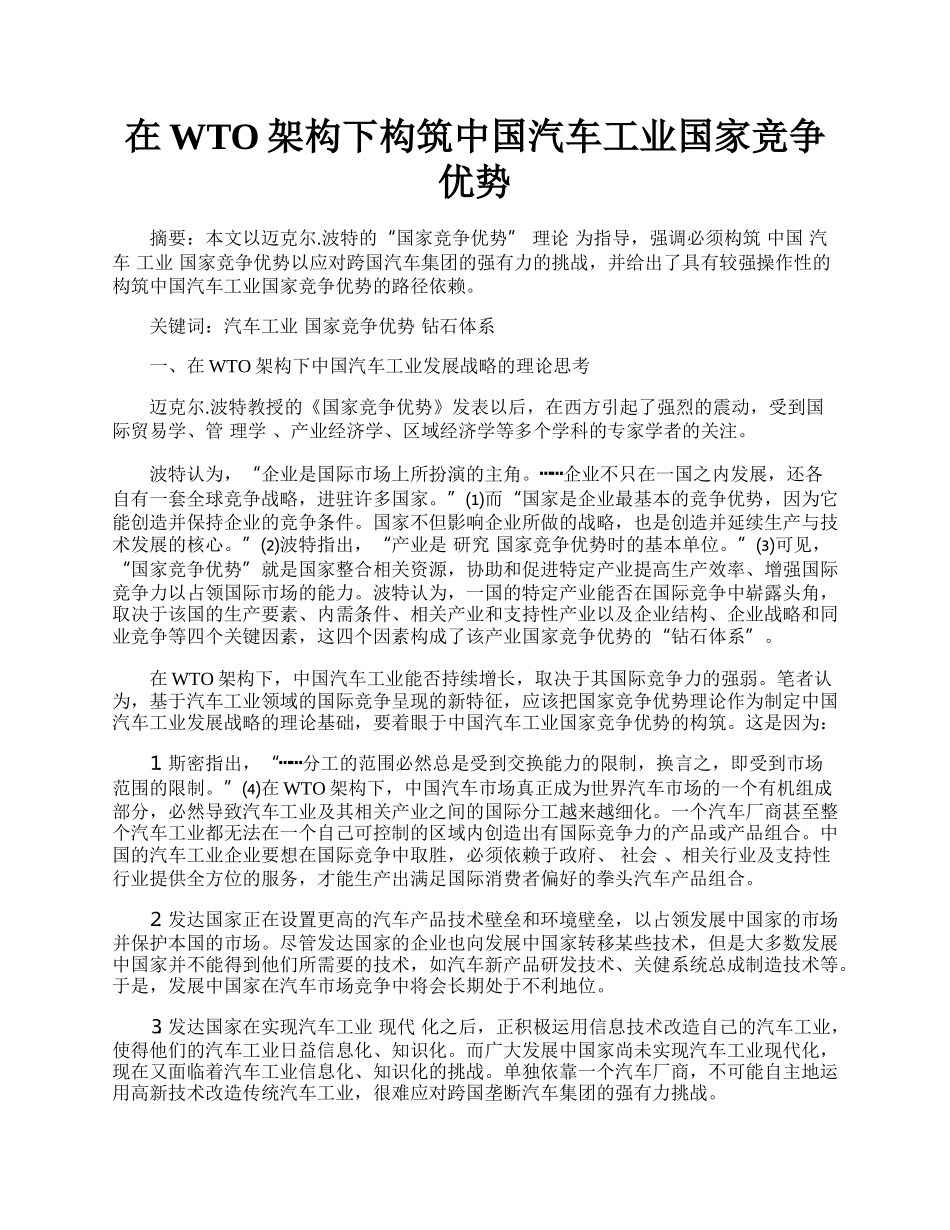 在 WTO 架构下构筑中国汽车工业国家竞争优势

摘要：本文以迈克尔.波特的“国家竞争优势” 理论 为指导，强调必须构筑 中国 汽车 工业 国家竞争优势以应对跨国汽车集团的强有力的挑战，并给出了具有较强操作性的构筑中国汽车工业国家竞争优势的路径依赖。

关键词：汽车工业 国家竞争优势 钻石体系

一、在 WTO 架构下中国汽车工业发展战略的理论思考

迈克尔.波特教授的《国家竞争优势》发表以后，在西方引起了强烈的震动，受到国际贸易学、管 理学 、产业经济学、区域经济学等多个学科的专家学者的关注。

波特认为，“企业是国际市场上所扮演的主角。……企业不只在一国之内发展，还各自有一套全球竞争战略，进驻许多国家。”(1)而“国家是企业最基本的竞争优势，因为它能创造并保持企业的竞争条件。国家不但影响企业所做的战略，也是创造并延续生产与技术发展的核心。”(2)波特指出，“产业是 研究 国家竞争优势时的基本单位。”(3)可见，“国家竞争优势”就是国家整合相关资源，协助和促进特定产业提高生产效率、增强国际竞争力以占领国际市场的能力。波特认为，一国的特定产业能否在国际竞争中崭露头角，取决于该国的生产要素、内需条件、相关产业和支持性产业以及企业结构、企业战略和同业竞争等四个关键因素，这四个因素构成了该产业国家竞争优势的“钻石体系”。

在 WTO 架构下，中国汽车工业能否持续增长，取决于其国际竞争力的强弱。笔者认为，基于汽车工业领域的国际竞争呈现的新特征，应该把国家竞争优势理论作为制定中国汽车工业发展战略的理论基础，要着眼于中国汽车工业国家竞争优势的构筑。这是因为：

1 斯密指出，“……分工的范围必然总是受到交换能力的限制，换言之，即受到市场范围的限制。”(4)在 WTO 架构下，中国汽车市场真正成为世界汽车市场的一个有机组成部分，必然导致汽车工业及其相关产业之间的国际分工越来越细化。一个汽车厂商甚至整个汽车工业都无法在一个自己可控制的区域内创造出有国际竞争力的产品或产品组合。中国的汽车工业企业要想在国际竞争中取胜，必须依赖于政府、 社会 、相关行业及支持性行业提供全方位的服务，才能生产出满足国际消费者偏好的拳头汽车产品组合。

2 发达国家正在设置更高的汽车产品技术壁垒和环境壁垒，以占领发展中国家的市场并保护本国的市场。尽管发达国家的企业也向发展中国家转移某些技术，但是大多数发展中国家并不能得到他们所需要的技术，如汽车新产品研发技术、关健系统总成制造技术等。于是，发展中国家在汽车市场竞争中将会长期处于不利地位。

3 发达国家在实现汽车工业 现代 化之后，正积极运用信息技术改造自己的汽车工业，使得他们的汽车工业日益信息化、知识化。而广大发展中国家尚未实现汽车工业现代化，现在又面临着汽车工业信息化、知识化的挑战。单独依靠一个汽车厂商，不可能自主地运用高新技术改造传统汽车工业，很难应对跨国垄断汽车集团的强有力挑战。